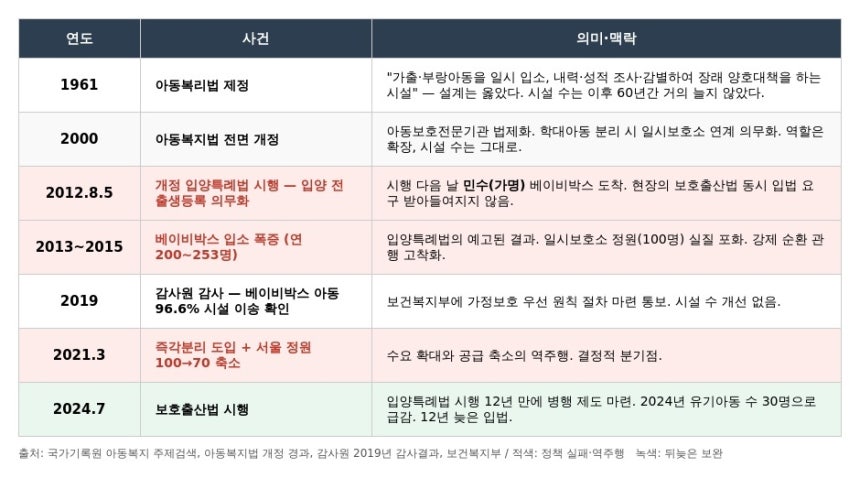 | 연도 | 사건 | 의미·맥락 |
|---|---|---|
| 1961 | 아동복리법 제정 | "가출·부랑아동을 일시 입소, 내력·성적 조사·감별하여 장래 양호대책을 하는 시설" — 설계는 옳았다. 시설 수는 이후 60년간 거의 늘지 않았다. |
| 2000 | 아동복지법 전면 개정 | 아동보호전문기관 법제화. 학대아동 분리 시 일시보호소 연계 의무화. 역할은 확장, 시설 수는 그대로. |
| 2012.8.5 | 개정 입양특례법 시행 — 입양 전 출생등록 의무화 | 시행 다음 날 민수(가명) 베이비박스 도착. 현장의 보호출산법 동시 입법 요구 받아들여지지 않음. |
| 2013~2015 | 베이비박스 입소 폭증 (연 200~253명) | 입양특례법의 예고된 결과. 일시보호소 정원(100명) 실질 포화. 강제 순환 관행 고착화. |
| 2019 | 감사원 감사 — 베이비박스 아동 96.6% 시설 이송 확인 | 보건복지부에 가정보호 우선 원칙 절차 마련 통보. 시설 수 개선 없음. |
| 2021.3 | 즉각분리 도입 + 서울 정원 100→70 축소 | 수요 확대와 공급 축소의 역주행. 결정적 분기점. |
| 2024.7 | 보호출산법 시행 | 입양특례법 시행 12년 만에 병행 제도 마련. 2024년 유기아동 수 30명으로 급감. 12년 늦은 입법. |

출처: 국가기록원 아동복지 주제검색, 아동복지법 개정 경과, 감사원 2019년 감사결과, 보건복지부 / 적색: 정책 실패·역주행 녹색: 뒤늦은 보완